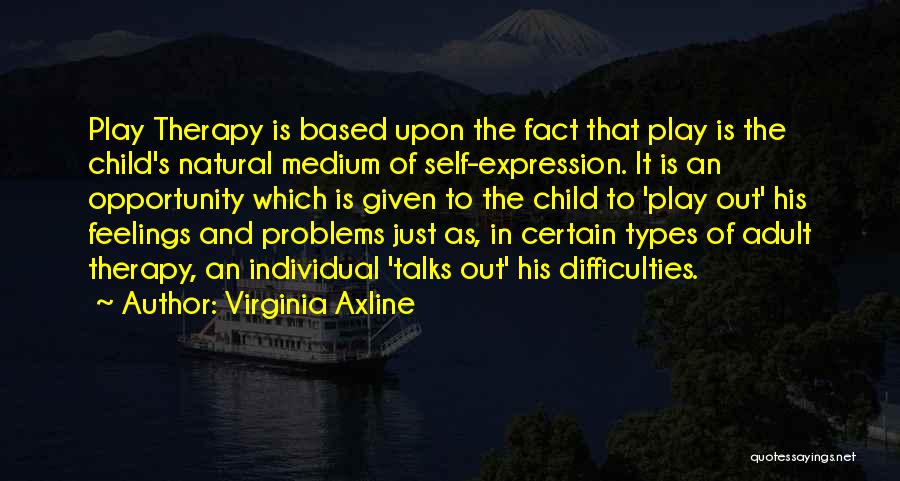 Play Therapy is based upon the fact that play is the child's natural medium of self-expression. It is an opportunity which is given to the child to 'play out' his feelings and problems just as, in certain types of adult therapy, an individual 'talks out' his difficulties.

~ Author: Virginia Axline

quotessayings.net